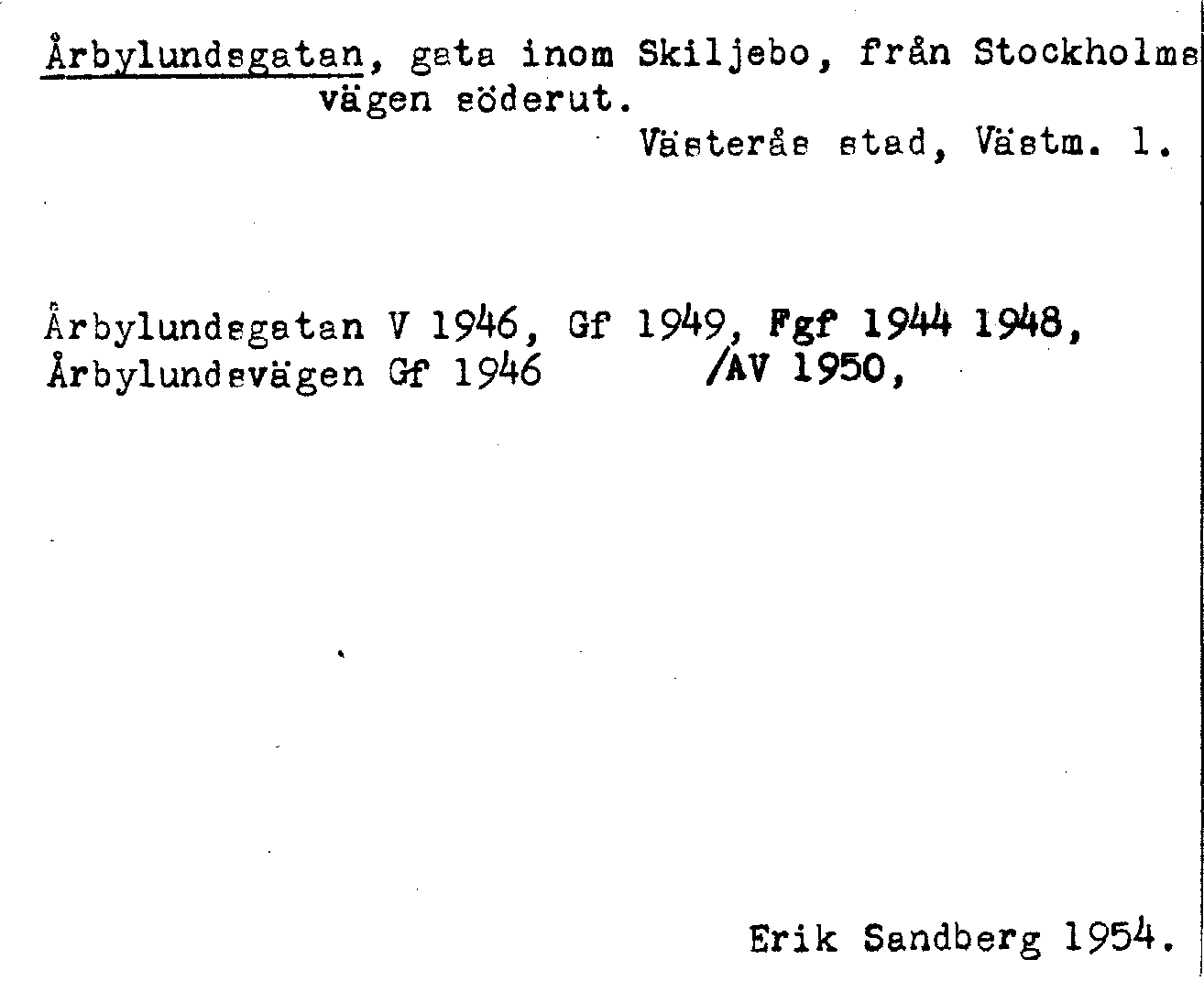 Årbylundsgatan, gata inom Skiljebo, från Stockholmsvägen söderut.
Västerås stad, Västm. l.

Årbylundsgatan V 1946, Gf 1949, Fgf 1944 1948,
Årbylundsvägen Gf 1946 /AV 1950,

Erik Sandberg 1954.